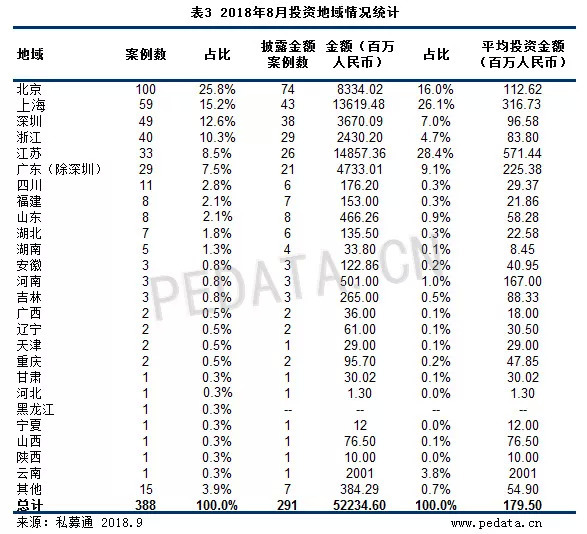 表3 2018年8月投资地域情况统计

| 地域 | 案例数 | 占比 | 披露金额案例数 | 金额（百万人民币） | 占比 | 平均投资金额（百万人民币） |
|---|---|---|---|---|---|---|
| 北京 | 100 | 25.8% | 74 | 8334.02 | 16.0% | 112.62 |
| 上海 | 59 | 15.2% | 43 | 13619.48 | 26.1% | 316.73 |
| 深圳 | 49 | 12.6% | 38 | 3670.09 | 7.0% | 96.58 |
| 浙江 | 40 | 10.3% | 29 | 2430.20 | 4.7% | 83.80 |
| 江苏 | 33 | 8.5% | 26 | 14857.36 | 28.4% | 571.44 |
| 广东（除深圳） | 29 | 7.5% | 21 | 4733.01 | 9.1% | 225.38 |
| 四川 | 11 | 2.8% | 6 | 176.20 | 0.3% | 29.37 |
| 福建 | 8 | 2.1% | 7 | 153.00 | 0.3% | 21.86 |
| 山东 | 8 | 2.1% | 8 | 466.26 | 0.9% | 58.28 |
| 湖北 | 7 | 1.8% | 6 | 135.50 | 0.3% | 22.58 |
| 湖南 | 5 | 1.3% | 4 | 33.80 | 0.1% | 8.45 |
| 安徽 | 3 | 0.8% | 3 | 122.86 | 0.2% | 40.95 |
| 河南 | 3 | 0.8% | 3 | 501.00 | 1.0% | 167.00 |
| 吉林 | 3 | 0.8% | 3 | 265.00 | 0.5% | 88.33 |
| 广西 | 2 | 0.5% | 2 | 36.00 | 0.1% | 18.00 |
| 辽宁 | 2 | 0.5% | 2 | 61.00 | 0.1% | 30.50 |
| 天津 | 2 | 0.5% | 1 | 29.00 | 0.1% | 29.00 |
| 重庆 | 2 | 0.5% | 2 | 95.70 | 0.2% | 47.85 |
| 甘肃 | 1 | 0.3% | 1 | 30.02 | 0.1% | 30.02 |
| 河北 | 1 | 0.3% | 1 | 1.30 | 0.0% | 1.30 |
| 黑龙江 | 1 | 0.3% | -- | -- | -- | -- |
| 宁夏 | 1 | 0.3% | 1 | 12 | 0.0% | 12.00 |
| 山西 | 1 | 0.3% | 1 | 76.50 | 0.1% | 76.50 |
| 陕西 | 1 | 0.3% | 1 | 10.00 | 0.0% | 10.00 |
| 云南 | 1 | 0.3% | 1 | 2001 | 3.8% | 2001 |
| 其他 | 15 | 3.9% | 7 | 384.29 | 0.7% | 54.90 |
| 总计 | 388 | 100.0% | 291 | 52234.60 | 100.0% | 179.50 |

来源：私募通 2018.9

www.pedata.cn

PEDATA.CN